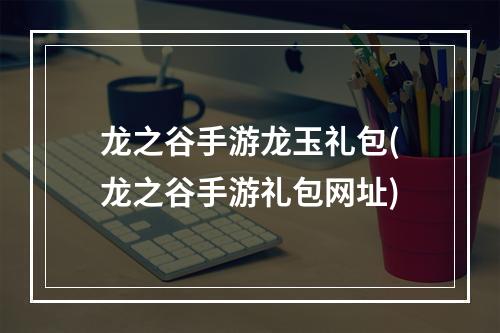 龙之谷手游龙玉礼包(龙之谷手游礼包网址)